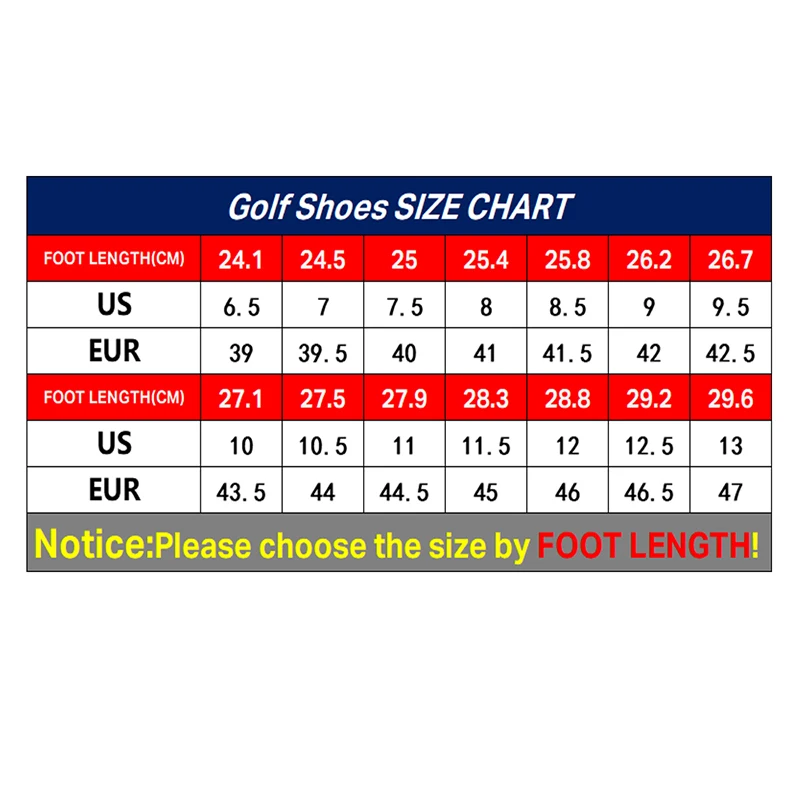 Golf Shoes SIZE CHART

| FOOT LENGTH(CM) | 24.1 | 24.5 | 25 | 25.4 | 25.8 | 26.2 | 26.7 |
|---|---|---|---|---|---|---|---|
| US | 6.5 | 7 | 7.5 | 8 | 8.5 | 9 | 9.5 |
| EUR | 39 | 39.5 | 40 | 41 | 41.5 | 42 | 42.5 |
| FOOT LENGTH(CM) | 27.1 | 27.5 | 27.9 | 28.3 | 28.8 | 29.2 | 29.6 |
| US | 10 | 10.5 | 11 | 11.5 | 12 | 12.5 | 13 |
| EUR | 43.5 | 44 | 44.5 | 45 | 46 | 46.5 | 47 |

Notice:Please choose the size by FOOT LENGTH!